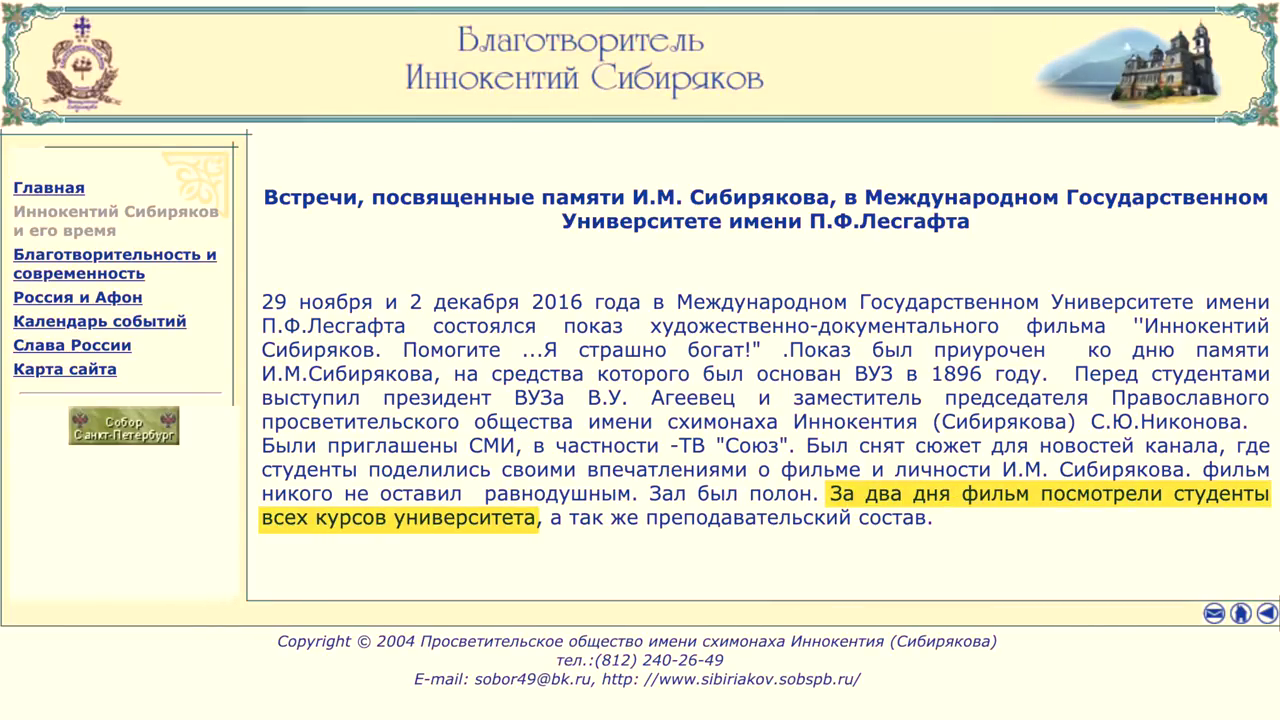 Благотворитель
Иннокентий Сибиряков

Главная
Иннокентий Сибиряков и его время
Благотворительность и современность
Россия и Афон
Календарь событий
Слава России
Карта сайта

Собор Санкт-Петербург

Встречи, посвященные памяти И.М. Сибирякова, в Международном Государственном Университете имени П.Ф.Лесгафта

29 ноября и 2 декабря 2016 года в Международном Государственном Университете имени П.Ф.Лесгафта состоялся показ художественно-документального фильма ''Иннокентий Сибиряков. Помогите ...Я страшно богат!" .Показ был приурочен ко дню памяти И.М.Сибирякова, на средства которого был основан ВУЗ в 1896 году. Перед студентами выступил президент ВУЗа В.У. Агеевец и заместитель председателя Православного просветительского общества имени схимонаха Иннокентия (Сибирякова) С.Ю.Никонова. Были приглашены СМИ, в частности -ТВ "Союз". Был снят сюжет для новостей канала, где студенты поделились своими впечатлениями о фильме и личности И.М. Сибирякова. фильм никого не оставил равнодушным. Зал был полон. За два дня фильм посмотрели студенты всех курсов университета, а так же преподавательский состав.

Copyright © 2004 Просветительское общество имени схимонаха Иннокентия (Сибирякова)
тел.:(812) 240-26-49
E-mail: sobor49@bk.ru, http: //www.sibiriakov.sobspb.ru/